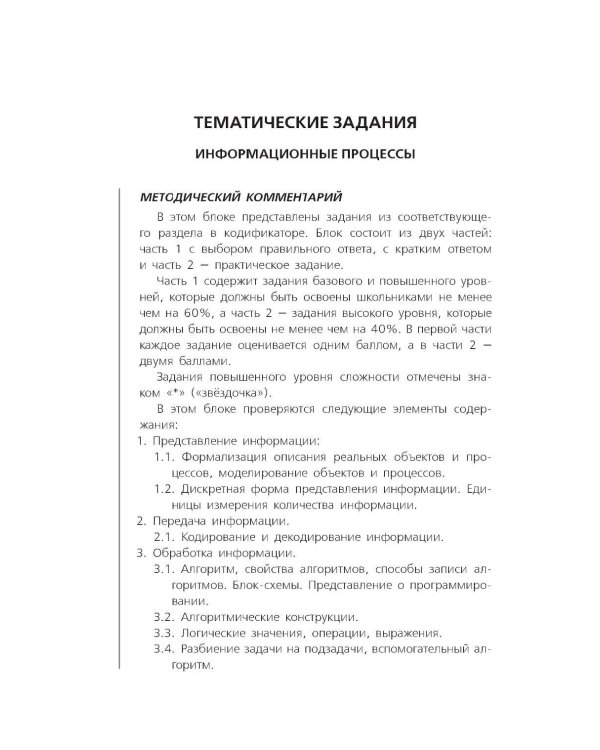 ТЕМАТИЧЕСКИЕ ЗАДАНИЯ

ИНФОРМАЦИОННЫЕ ПРОЦЕССЫ

МЕТОДИЧЕСКИЙ КОММЕНТАРИЙ

В этом блоке представлены задания из соответствующего раздела в кодификаторе. Блок состоит из двух частей: часть 1 с выбором правильного ответа, с кратким ответом и часть 2 — практическое задание.

Часть 1 содержит задания базового и повышенного уровней, которые должны быть освоены школьниками не менее чем на 60%, а часть 2 — задания высокого уровня, которые должны быть освоены не менее чем на 40%. В первой части каждое задание оценивается одним баллом, а в части 2 — двумя баллами.

Задания повышенного уровня сложности отмечены знаком «*» («звёздочка»).

В этом блоке проверяются следующие элементы содержания:

1. Представление информации:
1.1. Формализация описания реальных объектов и процессов, моделирование объектов и процессов.
1.2. Дискретная форма представления информации. Единицы измерения количества информации.
2. Передача информации.
2.1. Кодирование и декодирование информации.
3. Обработка информации.
3.1. Алгоритм, свойства алгоритмов, способы записи алгоритмов. Блок-схемы. Представление о программировании.
3.2. Алгоритмические конструкции.
3.3. Логические значения, операции, выражения.
3.4. Разбиение задачи на подзадачи, вспомогательный алгоритм.